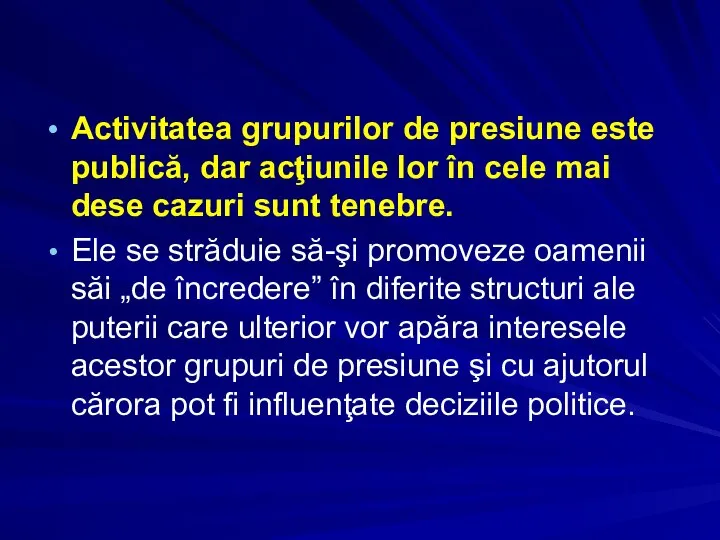 • Activitatea grupurilor de presiune este publică, dar acţiunile lor în cele mai dese cazuri sunt tenebre.

• Ele se străduie să-şi promoveze oamenii săi „de încredere” în diferite structuri ale puterii care ulterior vor apăra interesele acestor grupuri de presiune şi cu ajutorul cărora pot fi influenţate deciziile politice.